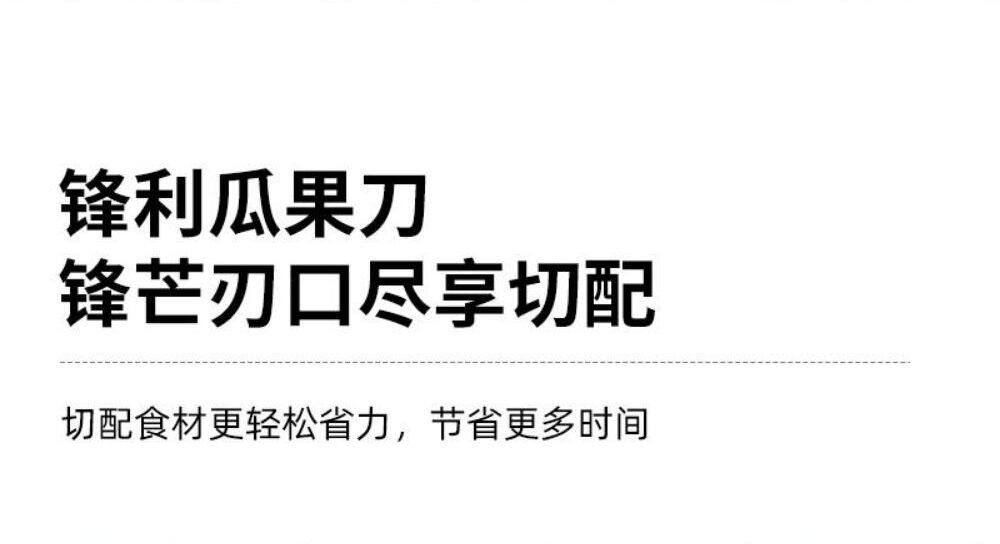 锋利瓜果刀
锋芒刃口尽享切配

切配食材更轻松省力，节省更多时间